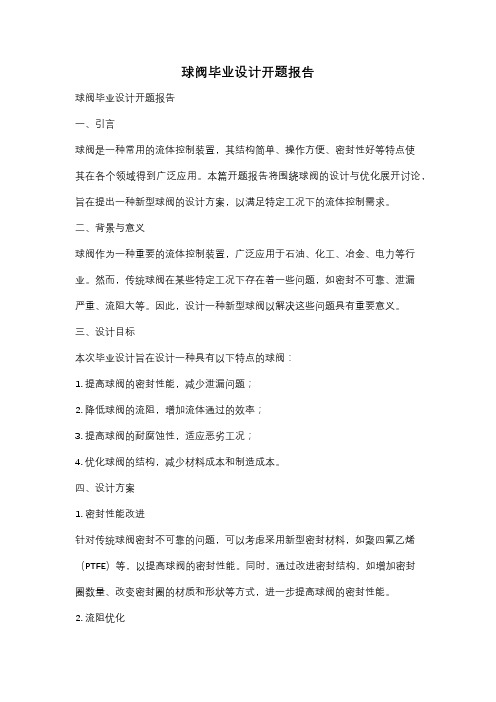 球阀毕业设计开题报告

球阀毕业设计开题报告

一、引言

球阀是一种常用的流体控制装置，其结构简单、操作方便、密封性好等特点使其在各个领域得到广泛应用。本篇开题报告将围绕球阀的设计与优化展开讨论，旨在提出一种新型球阀的设计方案，以满足特定工况下的流体控制需求。

二、背景与意义

球阀作为一种重要的流体控制装置，广泛应用于石油、化工、冶金、电力等行业。然而，传统球阀在某些特定工况下存在着一些问题，如密封不可靠、泄漏严重、流阻大等。因此，设计一种新型球阀以解决这些问题具有重要意义。

三、设计目标

本次毕业设计旨在设计一种具有以下特点的球阀：

1. 提高球阀的密封性能，减少泄漏问题；

2. 降低球阀的流阻，增加流体通过的效率；

3. 提高球阀的耐腐蚀性，适应恶劣工况；

4. 优化球阀的结构，减少材料成本和制造成本。

四、设计方案

1. 密封性能改进

针对传统球阀密封不可靠的问题，可以考虑采用新型密封材料，如聚四氟乙烯（PTFE）等，以提高球阀的密封性能。同时，通过改进密封结构，如增加密封圈数量、改变密封圈的材质和形状等方式，进一步提高球阀的密封性能。

2. 流阻优化